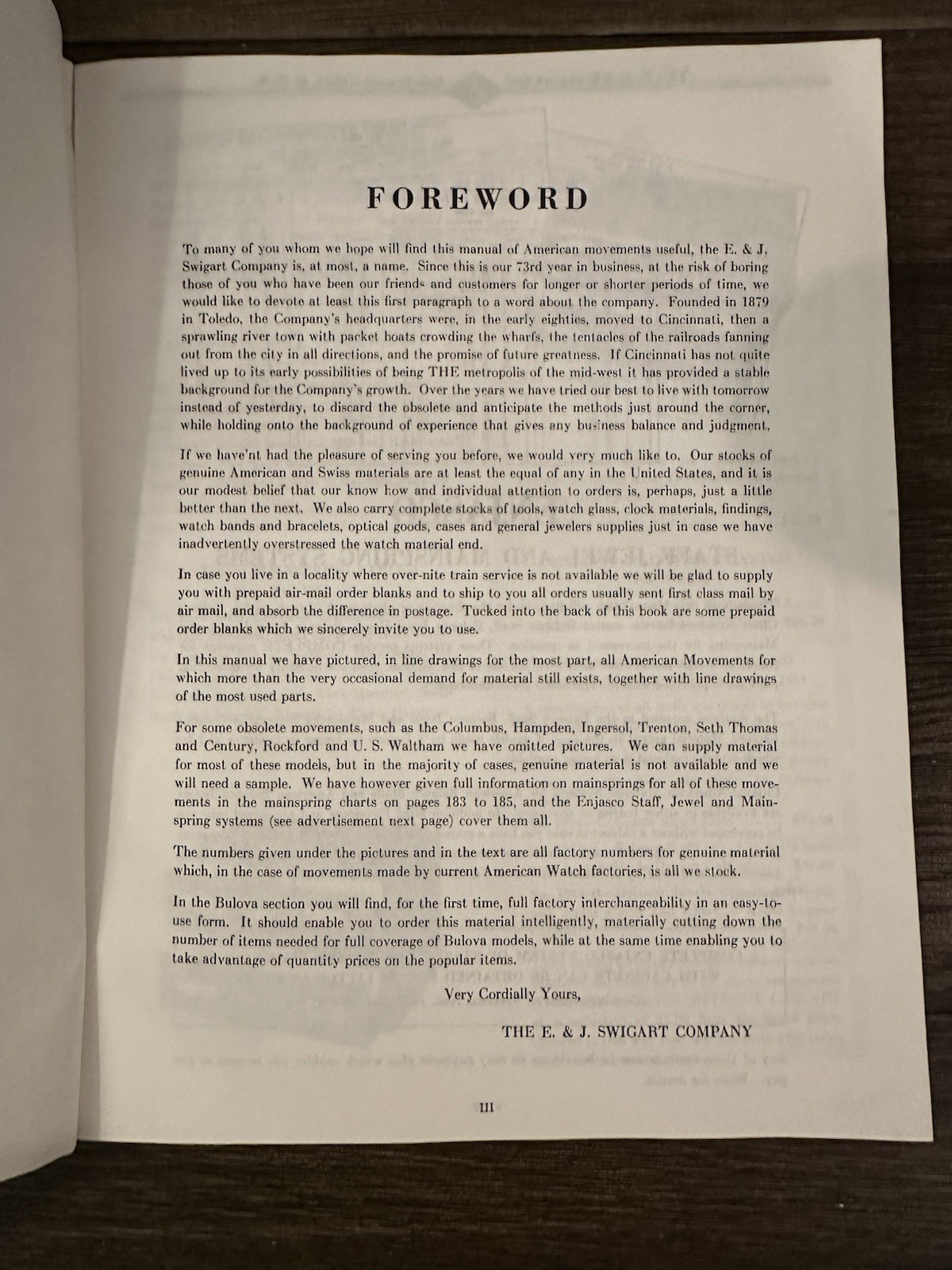 FOREWORD

To many of you whom we hope will find this manual of American movements useful, the E. & J. Swigart Company is, at most, a name. Since this is our 73rd year in business, at the risk of boring those of you who have been our friends and customers for longer or shorter periods of time, we would like to devote at least this first paragraph to a word about the company. Founded in 1879 in Toledo, the Company's headquarters were, in the early eighties, moved to Cincinnati, then a sprawling river town with packet boats crowding the wharfs, the tentacles of the railroads fanning out from the city in all directions, and the promise of future greatness. If Cincinnati has not quite lived up to its early possibilities of being THE metropolis of the mid-west it has provided a stable background for the Company's growth. Over the years we have tried our best to live with tomorrow instead of yesterday, to discard the obsolete and anticipate the methods just around the corner, while holding onto the background of experience that gives any business balance and judgment.

If we have'nt had the pleasure of serving you before, we would very much like to. Our stocks of genuine American and Swiss materials are at least the equal of any in the United States, and it is our modest belief that our know how and individual attention to orders is, perhaps, just a little better than the next. We also carry complete stocks of tools, watch glass, clock materials, findings, watch bands and bracelets, optical goods, cases and general jewelers supplies just in case we have inadvertently overstressed the watch material end.

In case you live in a locality where over-nite train service is not available we will be glad to supply you with prepaid air-mail order blanks and to ship to you all orders usually sent first class mail by air mail, and absorb the difference in postage. Tucked into the back of this book are some prepaid order blanks which we sincerely invite you to use.

In this manual we have pictured, in line drawings for the most part, all American Movements for which more than the very occasional demand for material still exists, together with line drawings of the most used parts.

For some obsolete movements, such as the Columbus, Hampden, Ingersol, Trenton, Seth Thomas and Century, Rockford and U. S. Waltham we have omitted pictures. We can supply material for most of these models, but in the majority of cases, genuine material is not available and we will need a sample. We have however given full information on mainsprings for all of these movements in the mainspring charts on pages 183 to 185, and the Enjasco Staff, Jewel and Mainspring systems (see advertisement next page) cover them all.

The numbers given under the pictures and in the text are all factory numbers for genuine material which, in the case of movements made by current American Watch factories, is all we stock.

In the Bulova section you will find, for the first time, full factory interchangeability in an easy-to-use form. It should enable you to order this material intelligently, materially cutting down the number of items needed for full coverage of Bulova models, while at the same time enabling you to take advantage of quantity prices on the popular items.

Very Cordially Yours,

THE E. & J. SWIGART COMPANY

III